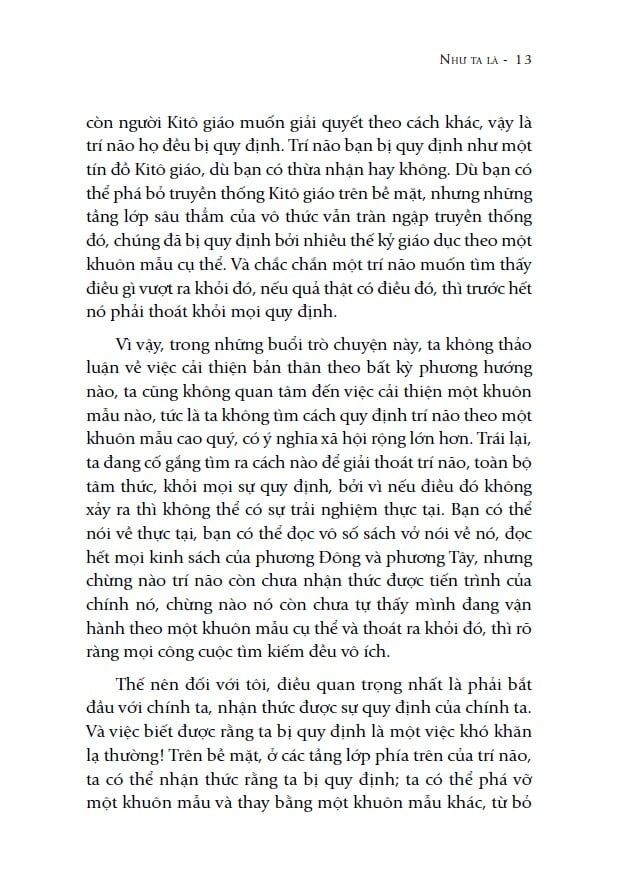 NHƯ TA LÀ - 13

còn người Kitô giáo muốn giải quyết theo cách khác, vậy là trí não họ đều bị quy định. Trí não bạn bị quy định như một tín đồ Kitô giáo, dù bạn có thừa nhận hay không. Dù bạn có thể phá bỏ truyền thống Kitô giáo trên bề mặt, nhưng những tầng lớp sâu thẳm của vô thức vẫn tràn ngập truyền thống đó, chúng đã bị quy định bởi nhiều thế kỷ giáo dục theo một khuôn mẫu cụ thể. Và chắc chắn một trí não muốn tìm thấy điều gì vượt ra khỏi đó, nếu quả thật có điều đó, thì trước hết nó phải thoát khỏi mọi quy định.

Vì vậy, trong những buổi trò chuyện này, ta không thảo luận về việc cải thiện bản thân theo bất kỳ phương hướng nào, ta cũng không quan tâm đến việc cải thiện một khuôn mẫu nào, tức là ta không tìm cách quy định trí não theo một khuôn mẫu cao quý, có ý nghĩa xã hội rộng lớn hơn. Trái lại, ta đang cố gắng tìm ra cách nào để giải thoát trí não, toàn bộ tâm thức, khỏi mọi sự quy định, bởi vì nếu điều đó không xảy ra thì không thể có sự trải nghiệm thực tại. Bạn có thể nói về thực tại, bạn có thể đọc vô số sách vở nói về nó, đọc hết mọi kinh sách của phương Đông và phương Tây, nhưng chừng nào trí não còn chưa nhận thức được tiến trình của chính nó, chừng nào nó còn chưa tự thấy mình đang vận hành theo một khuôn mẫu cụ thể và thoát ra khỏi đó, thì rõ ràng mọi công cuộc tìm kiếm đều vô ích.

Thế nên đối với tôi, điều quan trọng nhất là phải bắt đầu với chính ta, nhận thức được sự quy định của chính ta. Và việc biết được rằng ta bị quy định là một việc khó khăn lạ thường! Trên bề mặt, ở các tầng lớp phía trên của trí não, ta có thể nhận thức rằng ta bị quy định; ta có thể phá vỡ một khuôn mẫu và thay bằng một khuôn mẫu khác, từ bỏ